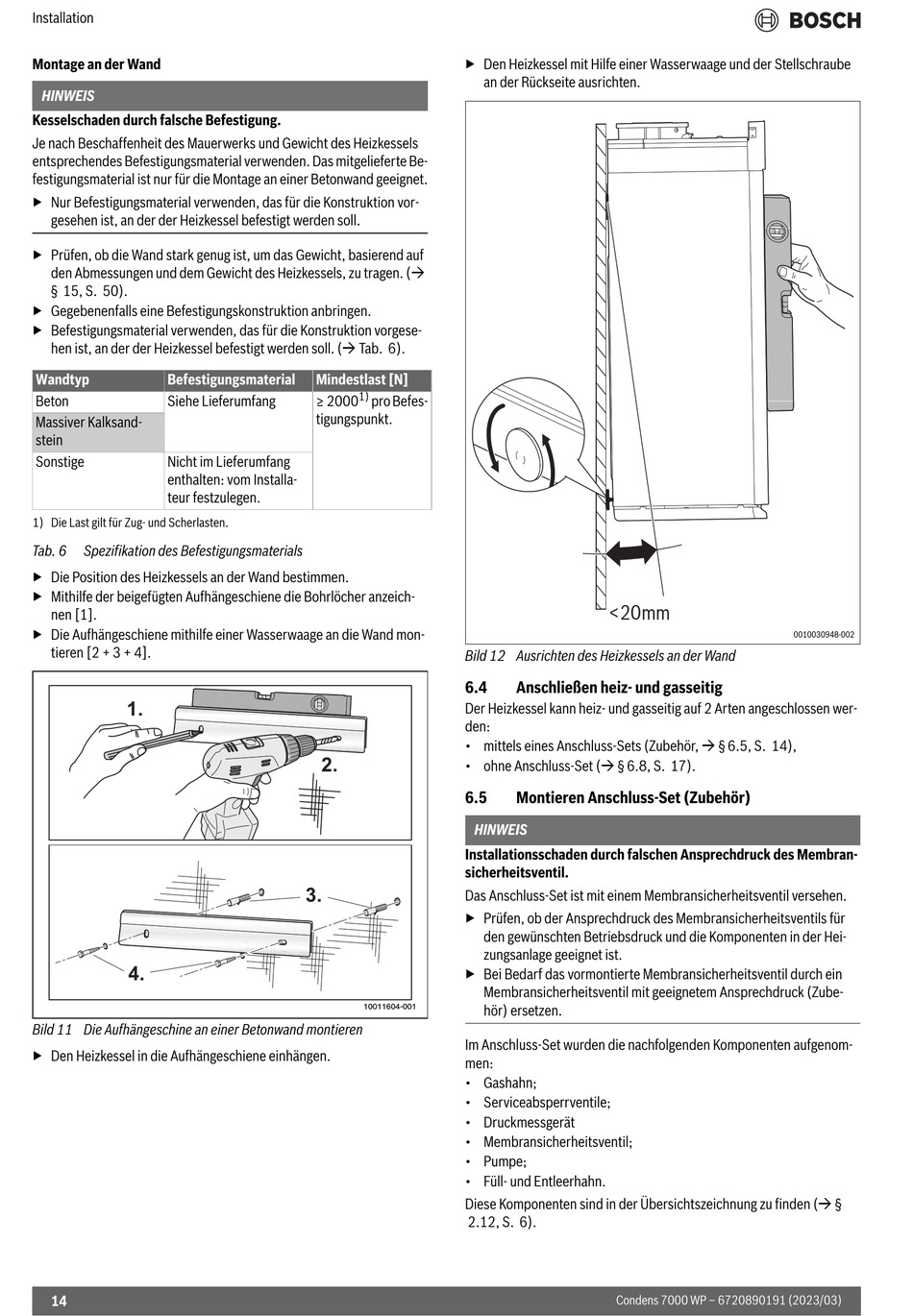 Installation

BOSCH

Montage an der Wand

HINWEIS

Kesselschaden durch falsche Befestigung.

Je nach Beschaffenheit des Mauerwerks und Gewicht des Heizkessels entsprechendes Befestigungsmaterial verwenden. Das mitgelieferte Befestigungsmaterial ist nur für die Montage an einer Betonwand geeignet.

▶ Nur Befestigungsmaterial verwenden, das für die Konstruktion vorgesehen ist, an der der Heizkessel befestigt werden soll.

▶ Prüfen, ob die Wand stark genug ist, um das Gewicht, basierend auf den Abmessungen und dem Gewicht des Heizkessels, zu tragen. (→ § 15, S. 50).
▶ Gegebenenfalls eine Befestigungskonstruktion anbringen.
▶ Befestigungsmaterial verwenden, das für die Konstruktion vorgesehen ist, an der der Heizkessel befestigt werden soll. (→ Tab. 6).

| Wandtyp | Befestigungsmaterial | Mindestlast [N] |
|---|---|---|
| Beton | Siehe Lieferumfang | ≥ 2000$^{1)}$ pro Befestigungspunkt. |
| Massiver Kalksandstein | | |
| Sonstige | Nicht im Lieferumfang enthalten: vom Installateur festzulegen. | |

1) Die Last gilt für Zug- und Scherlasten.

Tab. 6 Spezifikation des Befestigungsmaterials

▶ Die Position des Heizkessels an der Wand bestimmen.
▶ Mithilfe der beigefügten Aufhängeschiene die Bohrlöcher anzeichnen [1].
▶ Die Aufhängeschiene mithilfe einer Wasserwaage an die Wand montieren [2 + 3 + 4].

1.
2.
3.
4.
10011604-001

Bild 11 Die Aufhängeschine an einer Betonwand montieren

▶ Den Heizkessel in die Aufhängeschiene einhängen.

▶ Den Heizkessel mit Hilfe einer Wasserwaage und der Stellschraube an der Rückseite ausrichten.

<20mm
0010030948-002

Bild 12 Ausrichten des Heizkessels an der Wand

6.4 Anschließen heiz- und gasseitig

Der Heizkessel kann heiz- und gasseitig auf 2 Arten angeschlossen werden:
• mittels eines Anschluss-Sets (Zubehör, → § 6.5, S. 14),
• ohne Anschluss-Set (→ § 6.8, S. 17).

6.5 Montieren Anschluss-Set (Zubehör)

HINWEIS

Installationsschaden durch falschen Ansprechdruck des Membransicherheitsventil.

Das Anschluss-Set ist mit einem Membransicherheitsventil versehen.
▶ Prüfen, ob der Ansprechdruck des Membransicherheitsventils für den gewünschten Betriebsdruck und die Komponenten in der Heizungsanlage geeignet ist.
▶ Bei Bedarf das vormontierte Membransicherheitsventil durch ein Membransicherheitsventil mit geeignetem Ansprechdruck (Zubehör) ersetzen.

Im Anschluss-Set wurden die nachfolgenden Komponenten aufgenommen:
• Gashahn;
• Serviceabsperrventile;
• Druckmessgerät
• Membransicherheitsventil;
• Pumpe;
• Füll- und Entleerhahn.

Diese Komponenten sind in der Übersichtszeichnung zu finden (→ § 2.12, S. 6).

14

Condens 7000 WP – 6720890191 (2023/03)